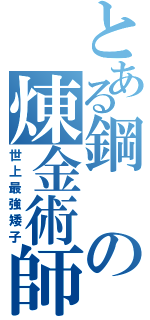 とある鋼の煉金術師
世上最強矮子